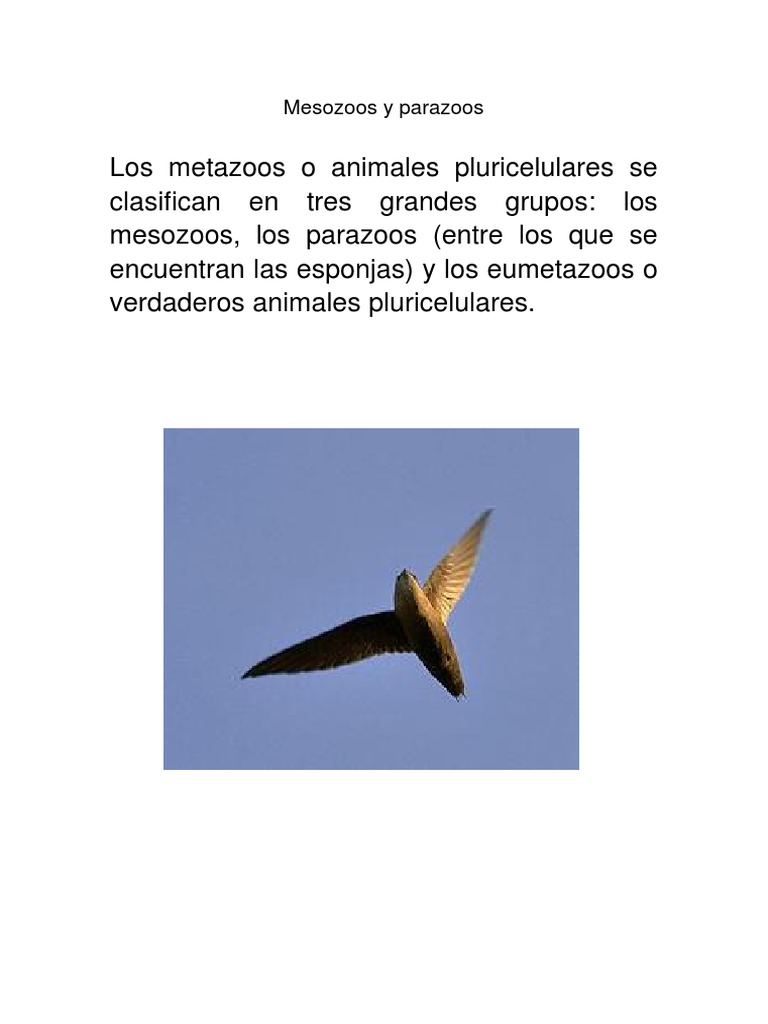 Mesozoos y parazoos

Los metazoos o animales pluricelulares se clasifican en tres grandes grupos: los mesozoos, los parazoos (entre los que se encuentran las esponjas) y los eumetazoos o verdaderos animales pluricelulares.